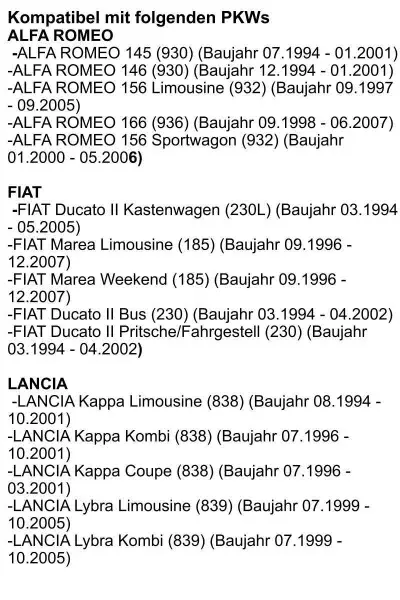 Kompatibel mit folgenden PKWs
ALFA ROMEO
-ALFA ROMEO 145 (930) (Baujahr 07.1994 - 01.2001)
-ALFA ROMEO 146 (930) (Baujahr 12.1994 - 01.2001)
-ALFA ROMEO 156 Limousine (932) (Baujahr 09.1997 - 09.2005)
-ALFA ROMEO 166 (936) (Baujahr 09.1998 - 06.2007)
-ALFA ROMEO 156 Sportwagon (932) (Baujahr 01.2000 - 05.2006)

FIAT
-FIAT Ducato II Kastenwagen (230L) (Baujahr 03.1994 - 05.2005)
-FIAT Marea Limousine (185) (Baujahr 09.1996 - 12.2007)
-FIAT Marea Weekend (185) (Baujahr 09.1996 - 12.2007)
-FIAT Ducato II Bus (230) (Baujahr 03.1994 - 04.2002)
-FIAT Ducato II Pritsche/Fahrgestell (230) (Baujahr 03.1994 - 04.2002)

LANCIA
-LANCIA Kappa Limousine (838) (Baujahr 08.1994 - 10.2001)
-LANCIA Kappa Kombi (838) (Baujahr 07.1996 - 10.2001)
-LANCIA Kappa Coupe (838) (Baujahr 07.1996 - 03.2001)
-LANCIA Lybra Limousine (839) (Baujahr 07.1999 - 10.2005)
-LANCIA Lybra Kombi (839) (Baujahr 07.1999 - 10.2005)